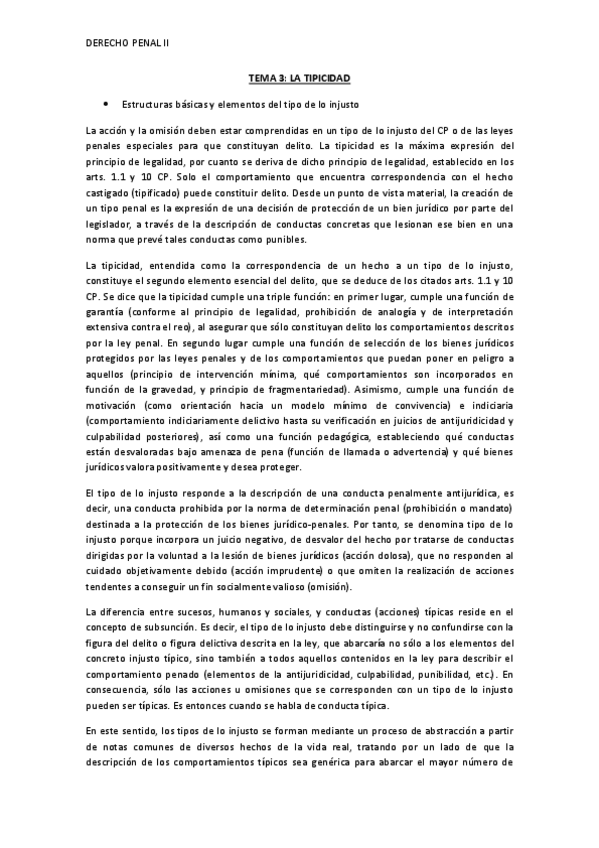 DERECHO PENAL II

TEMA 3: LA TIPICIDAD

• Estructuras básicas y elementos del tipo de lo injusto

La acción y la omisión deben estar comprendidas en un tipo de lo injusto del CP o de las leyes penales especiales para que constituyan delito. La tipicidad es la máxima expresión del principio de legalidad, por cuanto se deriva de dicho principio de legalidad, establecido en los arts. 1.1 y 10 CP. Solo el comportamiento que encuentra correspondencia con el hecho castigado (tipificado) puede constituir delito. Desde un punto de vista material, la creación de un tipo penal es la expresión de una decisión de protección de un bien jurídico por parte del legislador, a través de la descripción de conductas concretas que lesionan ese bien en una norma que prevé tales conductas como punibles.

La tipicidad, entendida como la correspondencia de un hecho a un tipo de lo injusto, constituye el segundo elemento esencial del delito, que se deduce de los citados arts. 1.1 y 10 CP. Se dice que la tipicidad cumple una triple función: en primer lugar, cumple una función de garantía (conforme al principio de legalidad, prohibición de analogía y de interpretación extensiva contra el reo), al asegurar que sólo constituyan delito los comportamientos descritos por la ley penal. En segundo lugar cumple una función de selección de los bienes jurídicos protegidos por las leyes penales y de los comportamientos que puedan poner en peligro a aquellos (principio de intervención mínima, qué comportamientos son incorporados en función de la gravedad, y principio de fragmentariedad). Asimismo, cumple una función de motivación (como orientación hacia un modelo mínimo de convivencia) e indiciaria (comportamiento indiciariamente delictivo hasta su verificación en juicios de antijuridicidad y culpabilidad posteriores), así como una función pedagógica, estableciendo qué conductas están desvaloradas bajo amenaza de pena (función de llamada o advertencia) y qué bienes jurídicos valora positivamente y desea proteger.

El tipo de lo injusto responde a la descripción de una conducta penalmente antijurídica, es decir, una conducta prohibida por la norma de determinación penal (prohibición o mandato) destinada a la protección de los bienes jurídico-penales. Por tanto, se denomina tipo de lo injusto porque incorpora un juicio negativo, de desvalor del hecho por tratarse de conductas dirigidas por la voluntad a la lesión de bienes jurídicos (acción dolosa), que no responden al cuidado objetivamente debido (acción imprudente) o que omiten la realización de acciones tendentes a conseguir un fin socialmente valioso (omisión).

La diferencia entre sucesos, humanos y sociales, y conductas (acciones) típicas reside en el concepto de subsunción. Es decir, el tipo de lo injusto debe distinguirse y no confundirse con la figura del delito o figura delictiva descrita en la ley, que abarcaría no sólo a los elementos del concreto injusto típico, sino también a todos aquellos contenidos en la ley para describir el comportamiento penado (elementos de la antijuridicidad, culpabilidad, punibilidad, etc.). En consecuencia, sólo las acciones u omisiones que se corresponden con un tipo de lo injusto pueden ser típicas. Es entonces cuando se habla de conducta típica.

En este sentido, los tipos de lo injusto se forman mediante un proceso de abstracción a partir de notas comunes de diversos hechos de la vida real, tratando por un lado de que la descripción de los comportamientos típicos sea genérica para abarcar el mayor número de